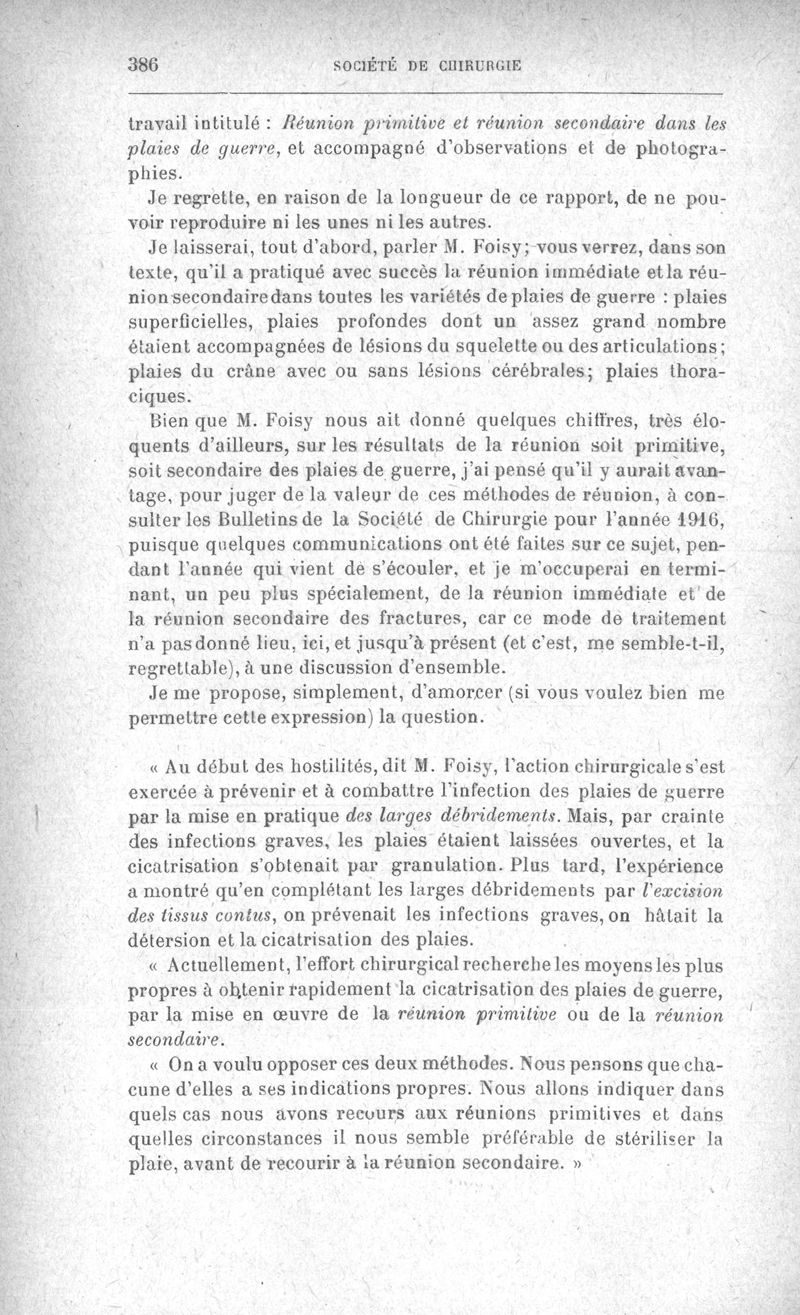 386 SOCIÉTÉ DE CHIRURGIE

travail intitulé : Réunion primitive et réunion secondaire dans les plaies de guerre, et accompagné d'observations et de photographies.

Je regrette, en raison de la longueur de ce rapport, de ne pouvoir reproduire ni les unes ni les autres.

Je laisserai, tout d'abord, parler M. Foisy; vous verrez, dans son texte, qu'il a pratiqué avec succès la réunion immédiate et la réunion secondaire dans toutes les variétés de plaies de guerre : plaies superficielles, plaies profondes dont un assez grand nombre étaient accompagnées de lésions du squelette ou des articulations; plaies du crâne avec ou sans lésions cérébrales; plaies thoraciques.

Bien que M. Foisy nous ait donné quelques chiffres, très éloquents d'ailleurs, sur les résultats de la réunion soit primitive, soit secondaire des plaies de guerre, j'ai pensé qu'il y aurait avantage, pour juger de la valeur de ces méthodes de réunion, à consulter les Bulletins de la Société de Chirurgie pour l'année 1916, puisque quelques communications ont été faites sur ce sujet, pendant l'année qui vient de s'écouler, et je m'occuperai en terminant, un peu plus spécialement, de la réunion immédiate et de la réunion secondaire des fractures, car ce mode de traitement n'a pas donné lieu, ici, et jusqu'à présent (et c'est, me semble-t-il, regrettable), à une discussion d'ensemble.

Je me propose, simplement, d'amorcer (si vous voulez bien me permettre cette expression) la question.

« Au début des hostilités, dit M. Foisy, l'action chirurgicale s'est exercée à prévenir et à combattre l'infection des plaies de guerre par la mise en pratique des larges débridements. Mais, par crainte des infections graves, les plaies étaient laissées ouvertes, et la cicatrisation s'obtenait par granulation. Plus tard, l'expérience a montré qu'en complétant les larges débridements par l'excision des tissus contus, on prévenait les infections graves, on hâtait la détersion et la cicatrisation des plaies.

« Actuellement, l'effort chirurgical recherche les moyens les plus propres à obtenir rapidement la cicatrisation des plaies de guerre, par la mise en œuvre de la réunion primitive ou de la réunion secondaire.

« On a voulu opposer ces deux méthodes. Nous pensons que chacune d'elles a ses indications propres. Nous allons indiquer dans quels cas nous avons recours aux réunions primitives et dans quelles circonstances il nous semble préférable de stériliser la plaie, avant de recourir à la réunion secondaire. »